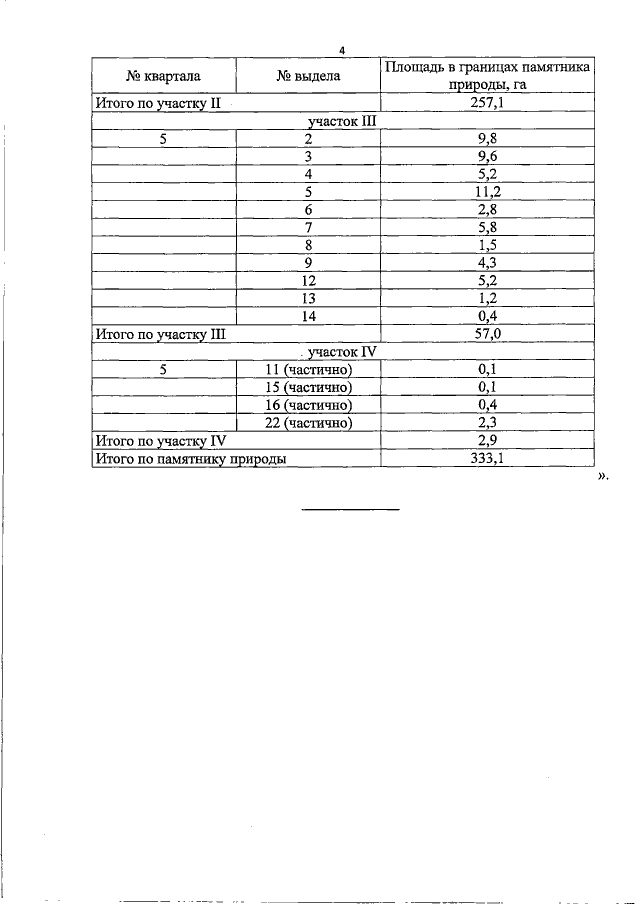 4

| № квартала | № выдела | Площадь в границах памятника природы, га |
|---|---|---|
| Итого по участку II | | 257,1 |
| участок III | | |
| 5 | 2 | 9,8 |
| | 3 | 9,6 |
| | 4 | 5,2 |
| | 5 | 11,2 |
| | 6 | 2,8 |
| | 7 | 5,8 |
| | 8 | 1,5 |
| | 9 | 4,3 |
| | 12 | 5,2 |
| | 13 | 1,2 |
| | 14 | 0,4 |
| Итого по участку III | | 57,0 |
| участок IV | | |
| 5 | 11 (частично) | 0,1 |
| | 15 (частично) | 0,1 |
| | 16 (частично) | 0,4 |
| | 22 (частично) | 2,3 |
| Итого по участку IV | | 2,9 |
| Итого по памятнику природы | | 333,1 |

».